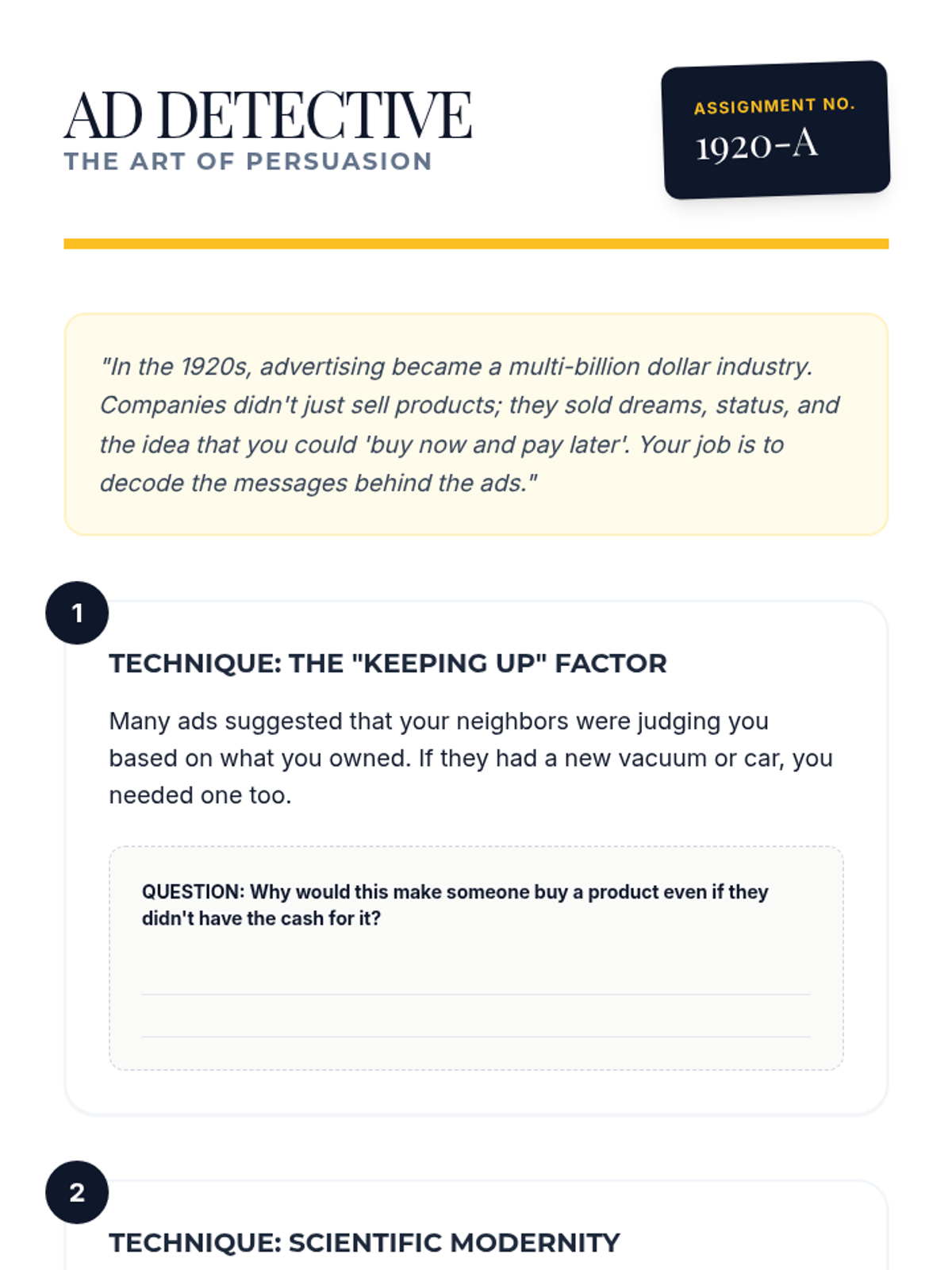 AD DETECTIVE
THE ART OF PERSUASION

ASSIGNMENT NO.
1920-A

"In the 1920s, advertising became a multi-billion dollar industry. Companies didn't just sell products; they sold dreams, status, and the idea that you could 'buy now and pay later'. Your job is to decode the messages behind the ads."

1

TECHNIQUE: THE "KEEPING UP" FACTOR

Many ads suggested that your neighbors were judging you based on what you owned. If they had a new vacuum or car, you needed one too.

QUESTION: Why would this make someone buy a product even if they didn't have the cash for it?

____

____

2

TECHNIQUE: SCIENTIFIC MODERNITY